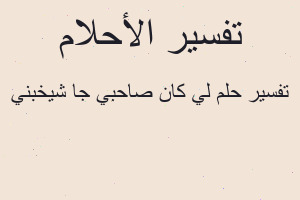 تفسير الأحلام

تفسير حلم لي كان صاحبي جا شيخبني